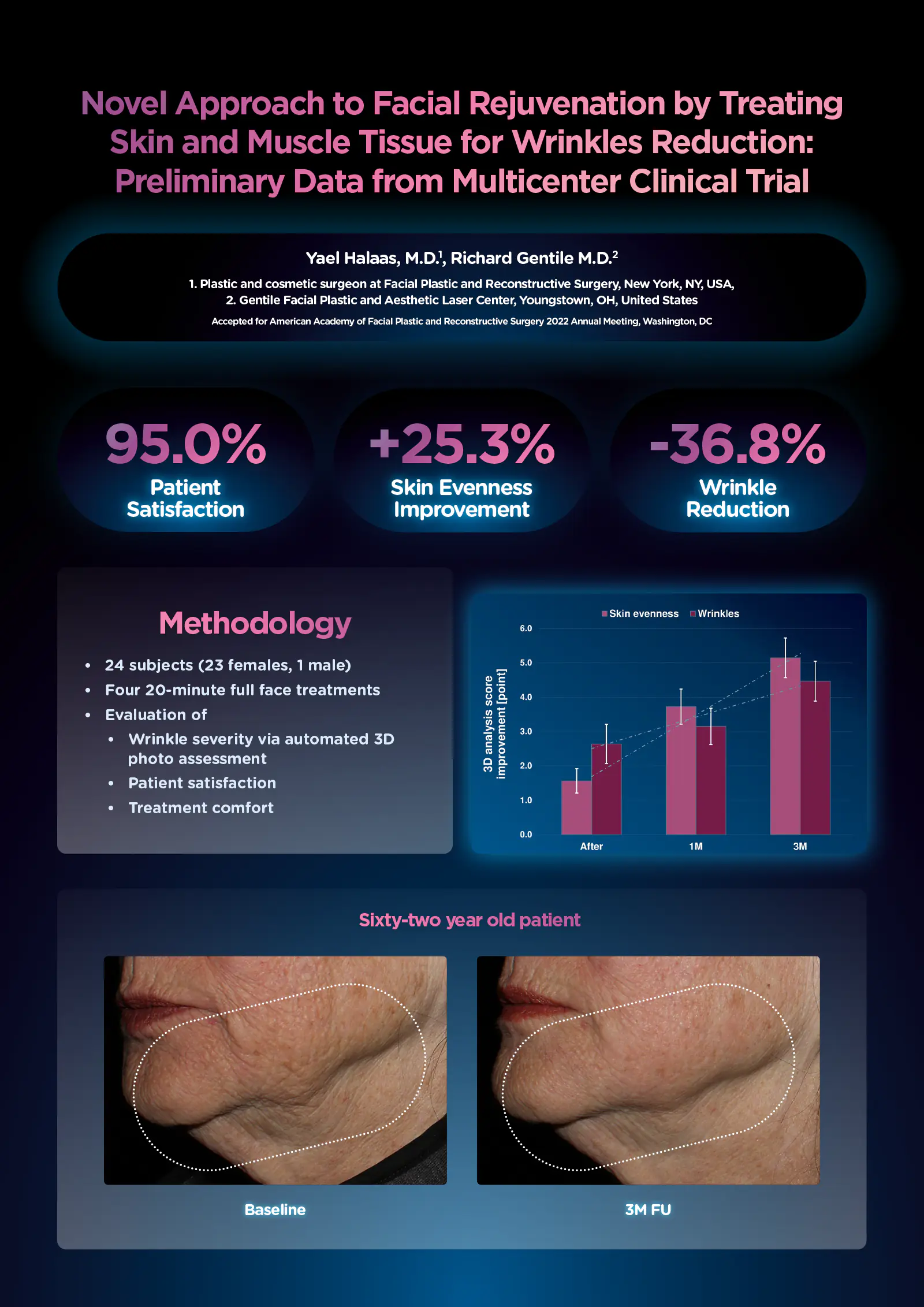 Novel Approach to Facial Rejuvenation by Treating Skin and Muscle Tissue for Wrinkles Reduction: Preliminary Data from Multicenter Clinical Trial

Yael Halaas, M.D.$^1$, Richard Gentile M.D.$^2$

1. Plastic and cosmetic surgeon at Facial Plastic and Reconstructive Surgery, New York, NY, USA,
2. Gentile Facial Plastic and Aesthetic Laser Center, Youngstown, OH, United States

Accepted for American Academy of Facial Plastic and Reconstructive Surgery 2022 Annual Meeting, Washington, DC

95.0%
Patient Satisfaction

+25.3%
Skin Evenness Improvement

-36.8%
Wrinkle Reduction

Methodology

• 24 subjects (23 females, 1 male)
• Four 20-minute full face treatments
• Evaluation of
  • Wrinkle severity via automated 3D photo assessment
  • Patient satisfaction
  • Treatment comfort

Skin evenness Wrinkles

3D analysis score improvement [point]

6.0
5.0
4.0
3.0
2.0
1.0
0.0

After 1M 3M

Sixty-two year old patient

Baseline

3M FU